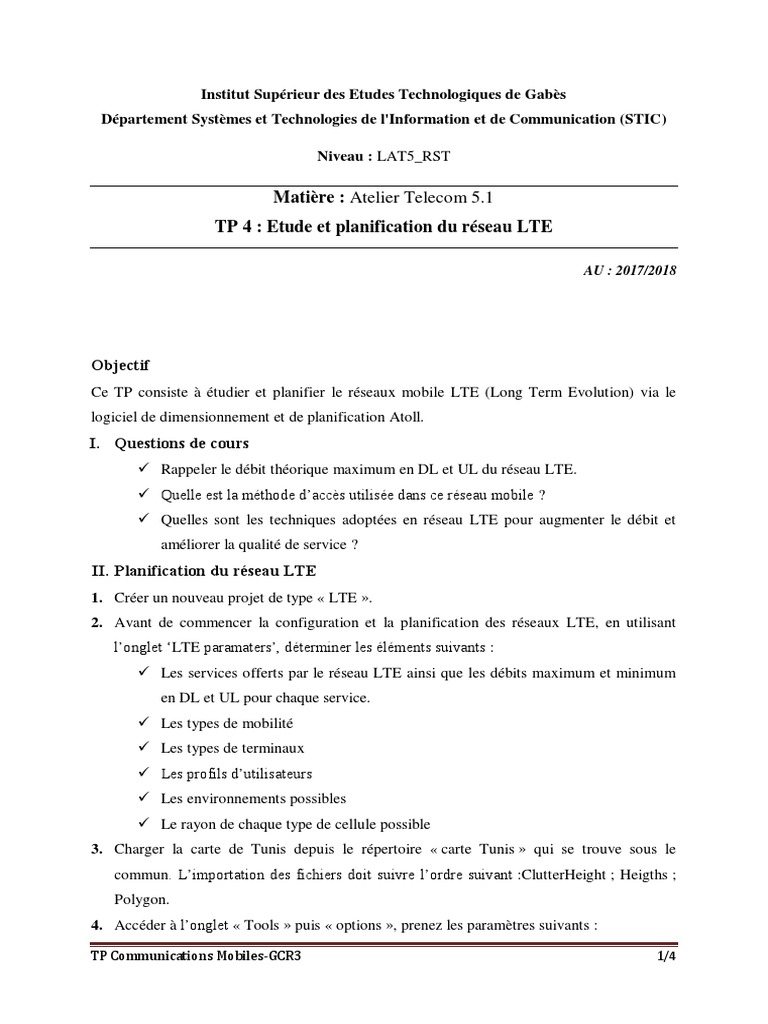 Institut Supérieur des Etudes Technologiques de Gabès

Département Systèmes et Technologies de l'Information et de Communication (STIC)

Niveau : LAT5_RST

Matière : Atelier Telecom 5.1

TP 4 : Etude et planification du réseau LTE

AU : 2017/2018

Objectif

Ce TP consiste à étudier et planifier le réseaux mobile LTE (Long Term Evolution) via le logiciel de dimensionnement et de planification Atoll.

I. Questions de cours

✓ Rappeler le débit théorique maximum en DL et UL du réseau LTE.

✓ Quelle est la méthode d'accès utilisée dans ce réseau mobile ?

✓ Quelles sont les techniques adoptées en réseau LTE pour augmenter le débit et améliorer la qualité de service ?

II. Planification du réseau LTE

1. Créer un nouveau projet de type « LTE ».

2. Avant de commencer la configuration et la planification des réseaux LTE, en utilisant l'onglet 'LTE paramaters', déterminer les éléments suivants :

✓ Les services offerts par le réseau LTE ainsi que les débits maximum et minimum en DL et UL pour chaque service.

✓ Les types de mobilité

✓ Les types de terminaux

✓ Les profils d'utilisateurs

✓ Les environnements possibles

✓ Le rayon de chaque type de cellule possible

3. Charger la carte de Tunis depuis le répertoire « carte Tunis » qui se trouve sous le commun. L'importation des fichiers doit suivre l'ordre suivant :ClutterHeight ; Heigths ; Polygon.

4. Accéder à l'onglet « Tools » puis « options », prenez les paramètres suivants :

TP Communications Mobiles-GCR3

1/4